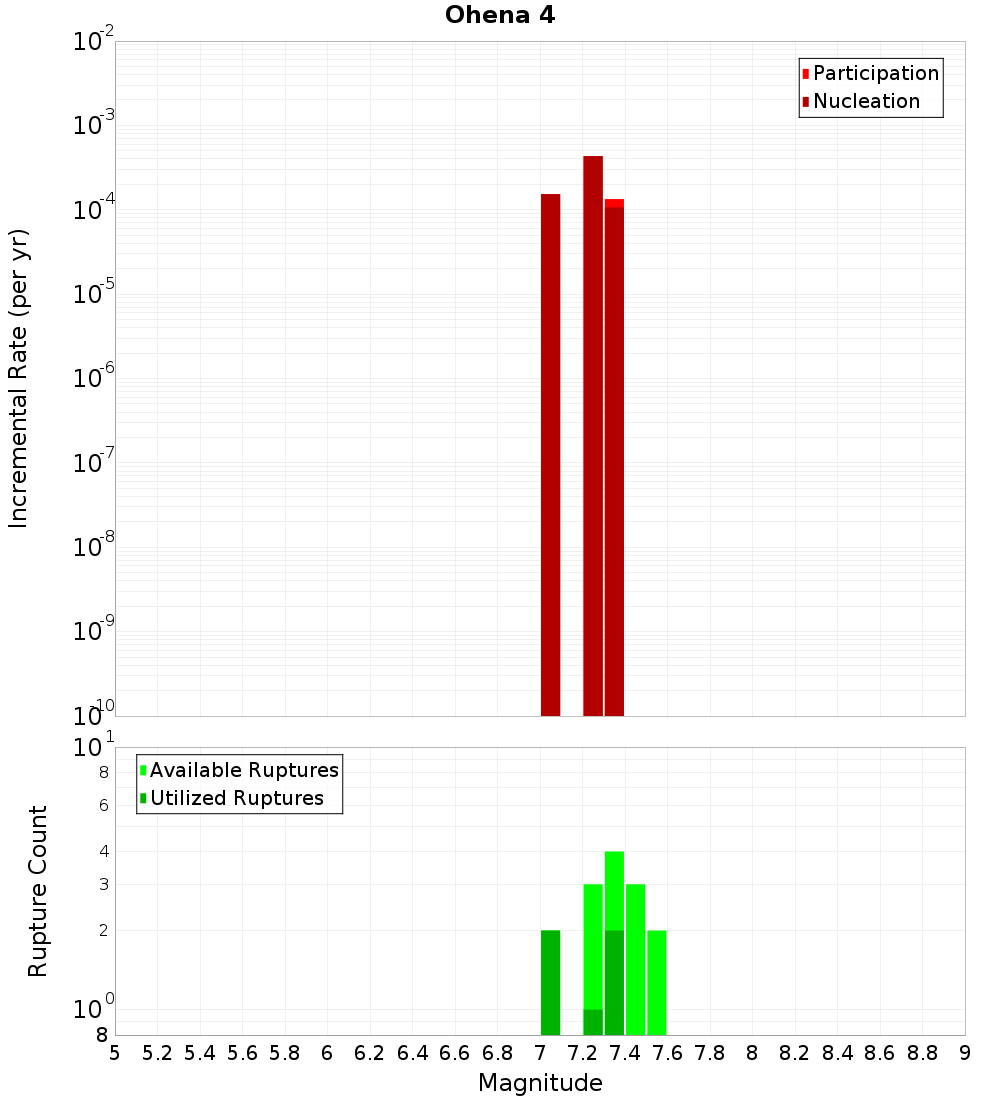 Ohena 4

Participation
Nucleation

Incremental Rate (per yr)

$10^{-2}$
$10^{-3}$
$10^{-4}$
$10^{-5}$
$10^{-6}$
$10^{-7}$
$10^{-8}$
$10^{-9}$
$10^{-10}$

Available Ruptures
Utilized Ruptures

Rupture Count

$10^{1}$
8
6
4
3
2
$10^{0}$
8

5 5.2 5.4 5.6 5.8 6 6.2 6.4 6.6 6.8 7 7.2 7.4 7.6 7.8 8 8.2 8.4 8.6 8.8 9

Magnitude